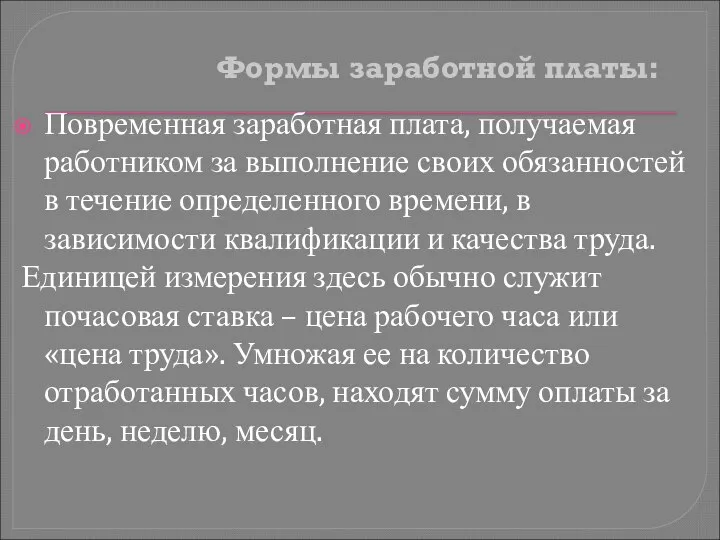 Формы заработной платы:

Повременная заработная плата, получаемая работником за выполнение своих обязанностей в течение определенного времени, в зависимости квалификации и качества труда.
Единицей измерения здесь обычно служит почасовая ставка – цена рабочего часа или «цена труда». Умножая ее на количество отработанных часов, находят сумму оплаты за день, неделю, месяц.